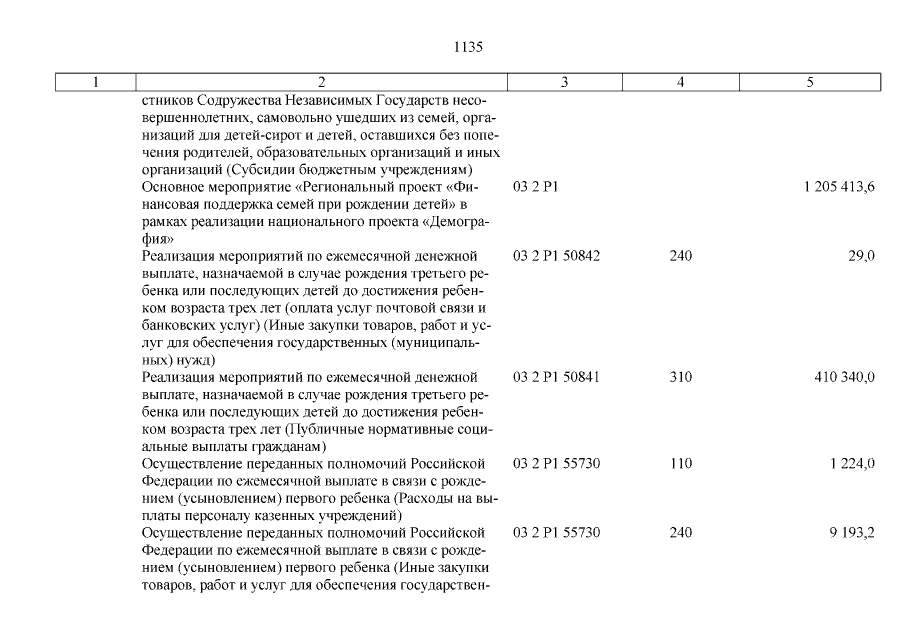 1135

| 1 | 2 | 3 | 4 | 5 |
|---|---|---|---|---|
| | стников Содружества Независимых Государств несовершеннолетних, самовольно ушедших из семей, организаций для детей-сирот и детей, оставшихся без попечения родителей, образовательных организаций и иных организаций (Субсидии бюджетным учреждениям) | | | |
| | Основное мероприятие «Региональный проект «Финансовая поддержка семей при рождении детей» в рамках реализации национального проекта «Демография» | 03 2 P1 | | 1 205 413,6 |
| | Реализация мероприятий по ежемесячной денежной выплате, назначаемой в случае рождения третьего ребенка или последующих детей до достижения ребенком возраста трех лет (оплата услуг почтовой связи и банковских услуг) (Иные закупки товаров, работ и услуг для обеспечения государственных (муниципальных) нужд) | 03 2 P1 50842 | 240 | 29,0 |
| | Реализация мероприятий по ежемесячной денежной выплате, назначаемой в случае рождения третьего ребенка или последующих детей до достижения ребенком возраста трех лет (Публичные нормативные социальные выплаты гражданам) | 03 2 P1 50841 | 310 | 410 340,0 |
| | Осуществление переданных полномочий Российской Федерации по ежемесячной выплате в связи с рождением (усыновлением) первого ребенка (Расходы на выплаты персоналу казенных учреждений) | 03 2 P1 55730 | 110 | 1 224,0 |
| | Осуществление переданных полномочий Российской Федерации по ежемесячной выплате в связи с рождением (усыновлением) первого ребенка (Иные закупки товаров, работ и услуг для обеспечения государствен- | 03 2 P1 55730 | 240 | 9 193,2 |